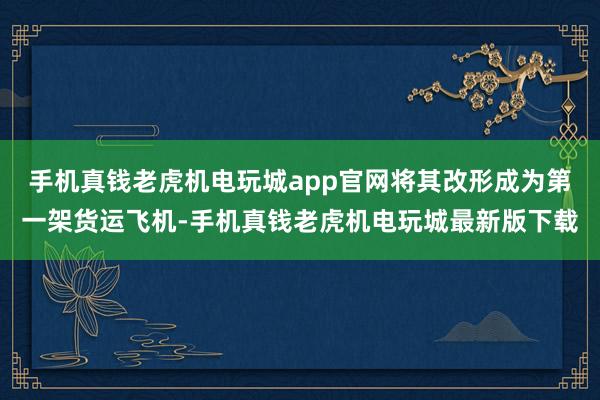 手机真钱老虎机电玩城app官网将其改形成为第一架货运飞机-手机真钱老虎机电玩城最新版下载